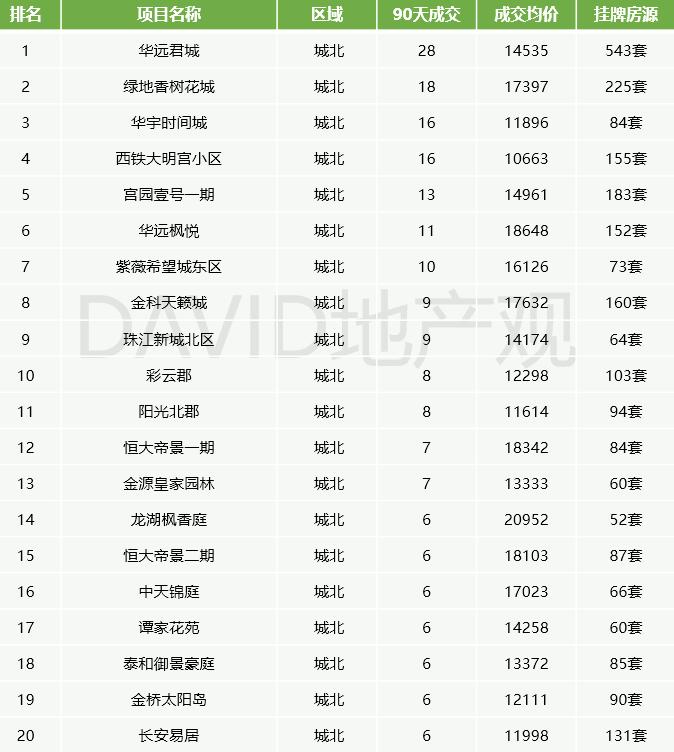 | 排名 | 项目名称 | 区域 | 90天成交 | 成交均价 | 挂牌房源 |
|---|---|---|---|---|---|
| 1 | 华远君城 | 城北 | 28 | 14535 | 543套 |
| 2 | 绿地香树花城 | 城北 | 18 | 17397 | 225套 |
| 3 | 华宇时间城 | 城北 | 16 | 11896 | 84套 |
| 4 | 西铁大明宫小区 | 城北 | 16 | 10663 | 155套 |
| 5 | 宫园壹号一期 | 城北 | 13 | 14961 | 183套 |
| 6 | 华远枫悦 | 城北 | 11 | 18648 | 152套 |
| 7 | 紫薇希望城东区 | 城北 | 10 | 16126 | 73套 |
| 8 | 金科天籁城 | 城北 | 9 | 17632 | 160套 |
| 9 | 珠江新城北区 | 城北 | 9 | 14174 | 64套 |
| 10 | 彩云郡 | 城北 | 8 | 12298 | 103套 |
| 11 | 阳光北郡 | 城北 | 8 | 11614 | 94套 |
| 12 | 恒大帝景一期 | 城北 | 7 | 18342 | 84套 |
| 13 | 金源皇家园林 | 城北 | 7 | 13333 | 60套 |
| 14 | 龙湖枫香庭 | 城北 | 6 | 20952 | 52套 |
| 15 | 恒大帝景二期 | 城北 | 6 | 18103 | 87套 |
| 16 | 中天锦庭 | 城北 | 6 | 17023 | 66套 |
| 17 | 谭家花苑 | 城北 | 6 | 14258 | 60套 |
| 18 | 泰和御景豪庭 | 城北 | 6 | 13372 | 85套 |
| 19 | 金桥太阳岛 | 城北 | 6 | 12111 | 90套 |
| 20 | 长安易居 | 城北 | 6 | 11998 | 131套 |

DAVID地产观